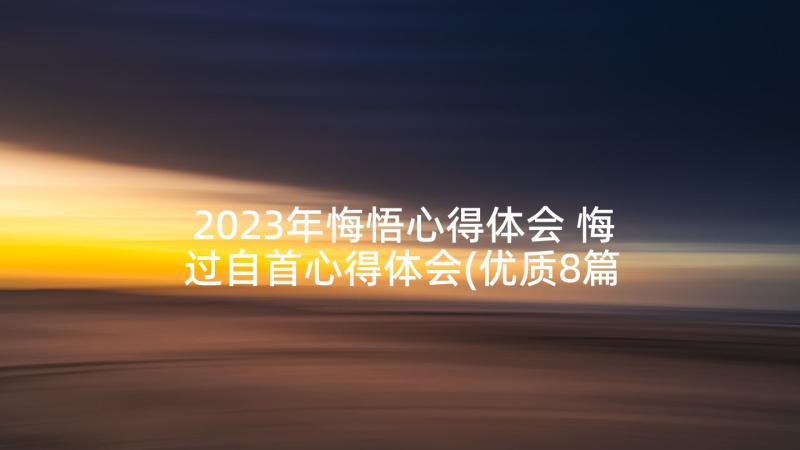 2023年悔悟心得体会 悔过自首心得体会(优质8篇